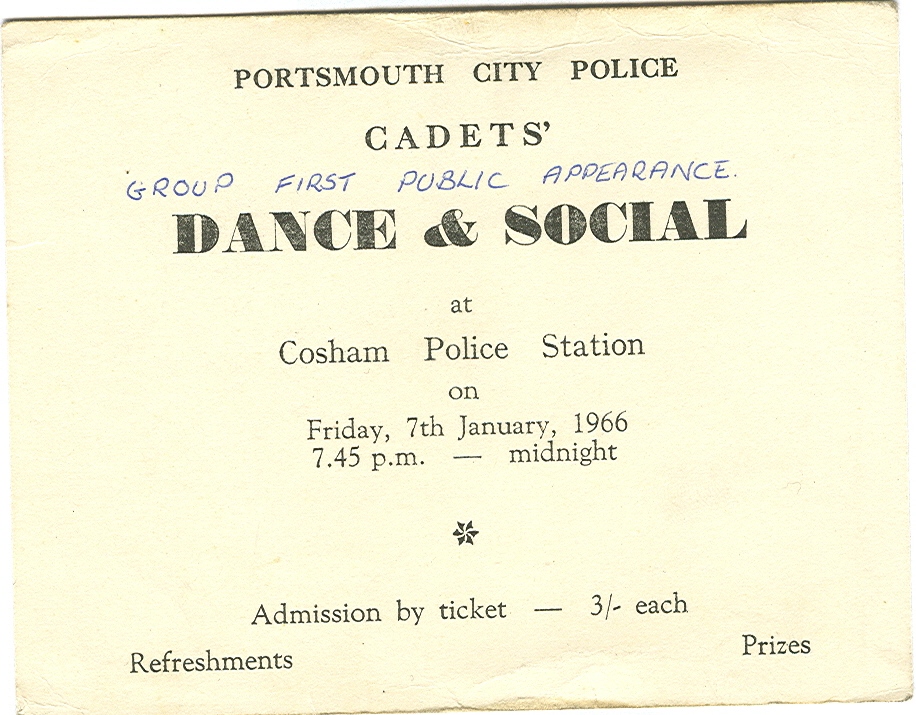 PORTSMOUTH CITY POLICE

CADETS'

GROUP FIRST PUBLIC APPEARANCE.

DANCE & SOCIAL

at

Cosham Police Station

on

Friday, 7th January, 1966
7.45 p.m. — midnight

Admission by ticket — 3/- each

Refreshments

Prizes